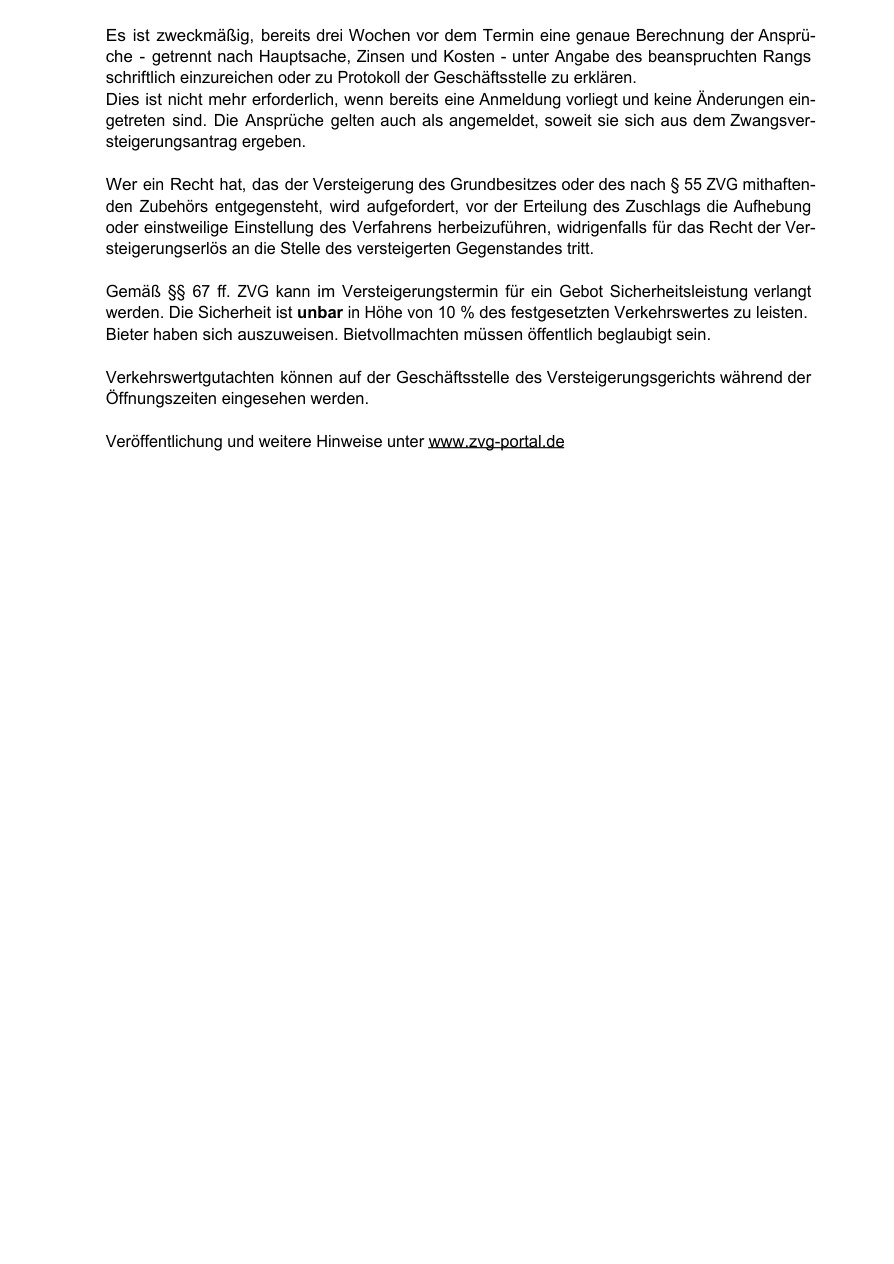 Es ist zweckmäßig, bereits drei Wochen vor dem Termin eine genaue Berechnung der Ansprüche - getrennt nach Hauptsache, Zinsen und Kosten - unter Angabe des beanspruchten Rangs schriftlich einzureichen oder zu Protokoll der Geschäftsstelle zu erklären.
Dies ist nicht mehr erforderlich, wenn bereits eine Anmeldung vorliegt und keine Änderungen eingetreten sind. Die Ansprüche gelten auch als angemeldet, soweit sie sich aus dem Zwangsversteigerungsantrag ergeben.

Wer ein Recht hat, das der Versteigerung des Grundbesitzes oder des nach § 55 ZVG mithaftenden Zubehörs entgegensteht, wird aufgefordert, vor der Erteilung des Zuschlags die Aufhebung oder einstweilige Einstellung des Verfahrens herbeizuführen, widrigenfalls für das Recht der Versteigerungserlös an die Stelle des versteigerten Gegenstandes tritt.

Gemäß §§ 67 ff. ZVG kann im Versteigerungstermin für ein Gebot Sicherheitsleistung verlangt werden. Die Sicherheit ist unbar in Höhe von 10 % des festgesetzten Verkehrswertes zu leisten. Bieter haben sich auszuweisen. Bietvollmachten müssen öffentlich beglaubigt sein.

Verkehrswertgutachten können auf der Geschäftsstelle des Versteigerungsgerichts während der Öffnungszeiten eingesehen werden.

Veröffentlichung und weitere Hinweise unter www.zvg-portal.de